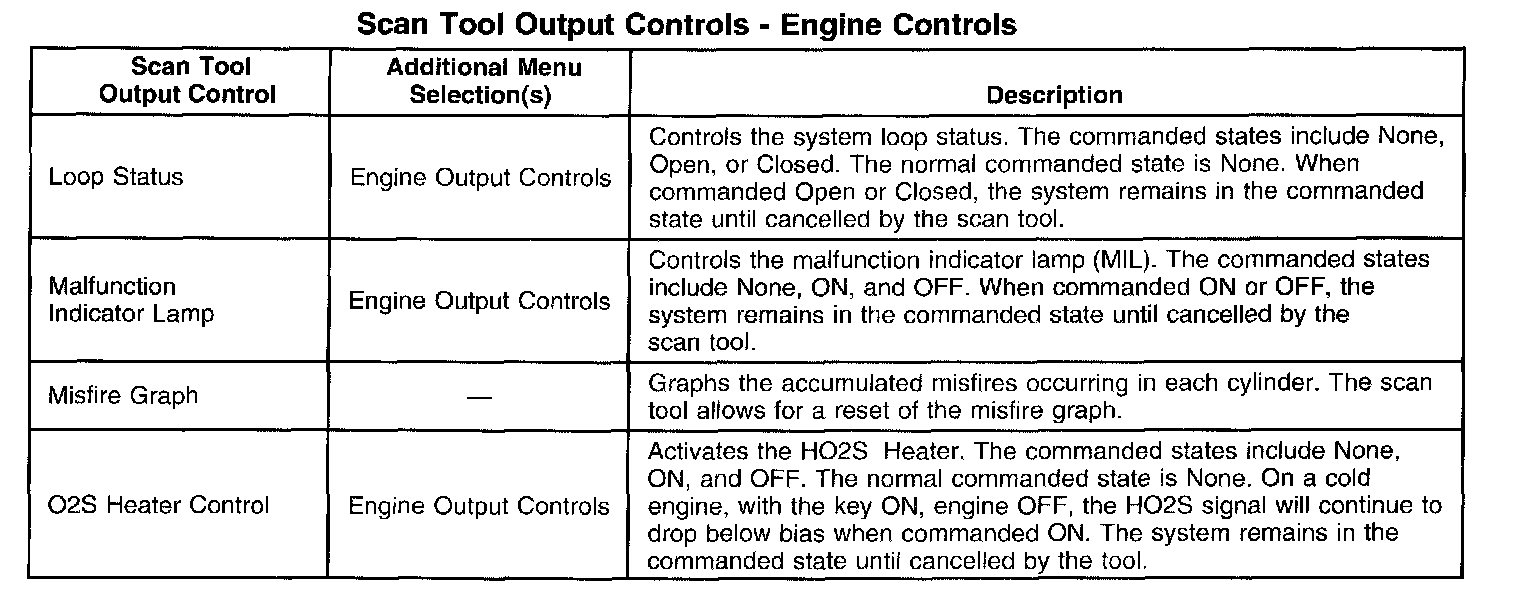 Scan Tool Output Controls - Engine Controls

| Scan Tool Output Control | Additional Menu Selection(s) | Description |
|---|---|---|
| Loop Status | Engine Output Controls | Controls the system loop status. The commanded states include None, Open, or Closed. The normal commanded state is None. When commanded Open or Closed, the system remains in the commanded state until cancelled by the scan tool. |
| Malfunction Indicator Lamp | Engine Output Controls | Controls the malfunction indicator lamp (MIL). The commanded states include None, ON, and OFF. When commanded ON or OFF, the system remains in the commanded state until cancelled by the scan tool. |
| Misfire Graph | — | Graphs the accumulated misfires occurring in each cylinder. The scan tool allows for a reset of the misfire graph. |
| O2S Heater Control | Engine Output Controls | Activates the HO2S Heater. The commanded states include None, ON, and OFF. The normal commanded state is None. On a cold engine, with the key ON, engine OFF, the HO2S signal will continue to drop below bias when commanded ON. The system remains in the commanded state until cancelled by the tool. |